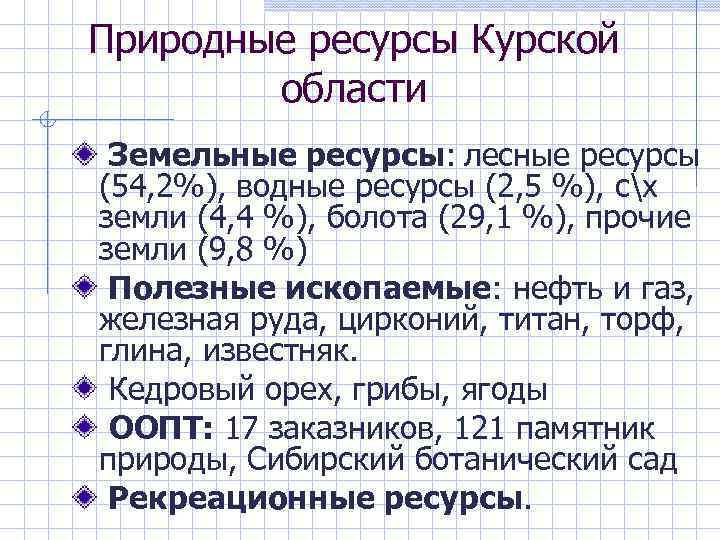 Природные ресурсы Курской области

Земельные ресурсы: лесные ресурсы (54,2%), водные ресурсы (2,5 %), с\х земли (4,4 %), болота (29,1 %), прочие земли (9,8 %)

Полезные ископаемые: нефть и газ, железная руда, цирконий, титан, торф, глина, известняк.

Кедровый орех, грибы, ягоды

ООПТ: 17 заказников, 121 памятник природы, Сибирский ботанический сад

Рекреационные ресурсы.